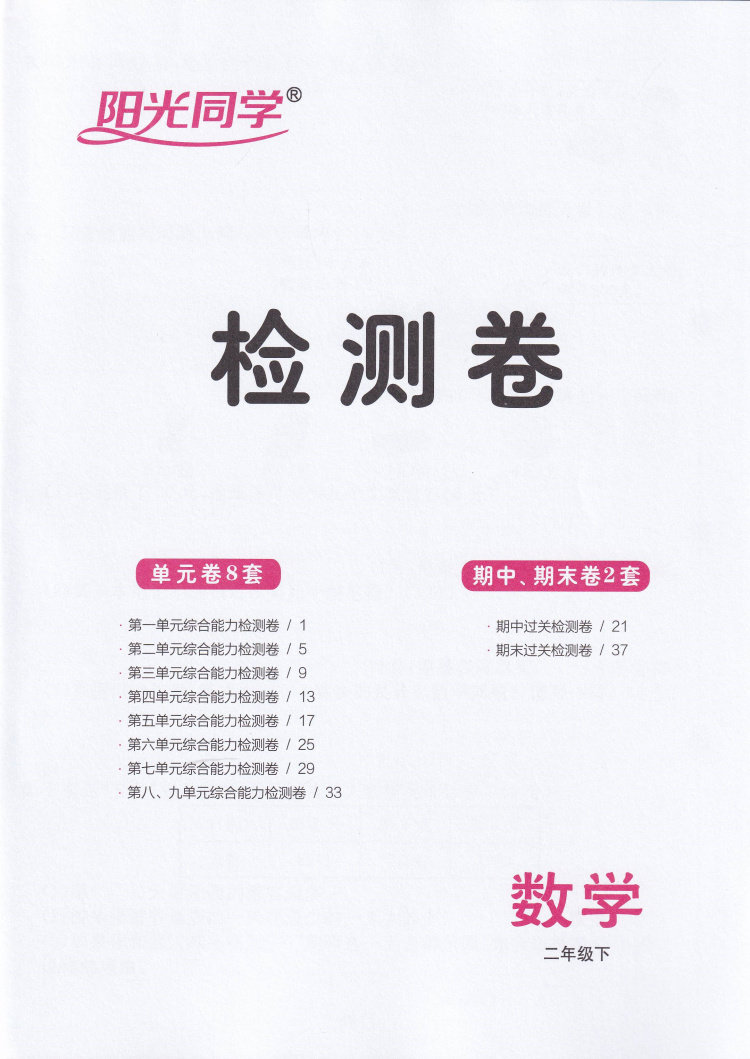 阳光同学®

检测卷

单元卷8套

· 第一单元综合能力检测卷 / 1
· 第二单元综合能力检测卷 / 5
· 第三单元综合能力检测卷 / 9
· 第四单元综合能力检测卷 / 13
· 第五单元综合能力检测卷 / 17
· 第六单元综合能力检测卷 / 25
· 第七单元综合能力检测卷 / 29
· 第八、九单元综合能力检测卷 / 33

期中、期末卷2套

· 期中过关检测卷 / 21
· 期末过关检测卷 / 37

数学

二年级下